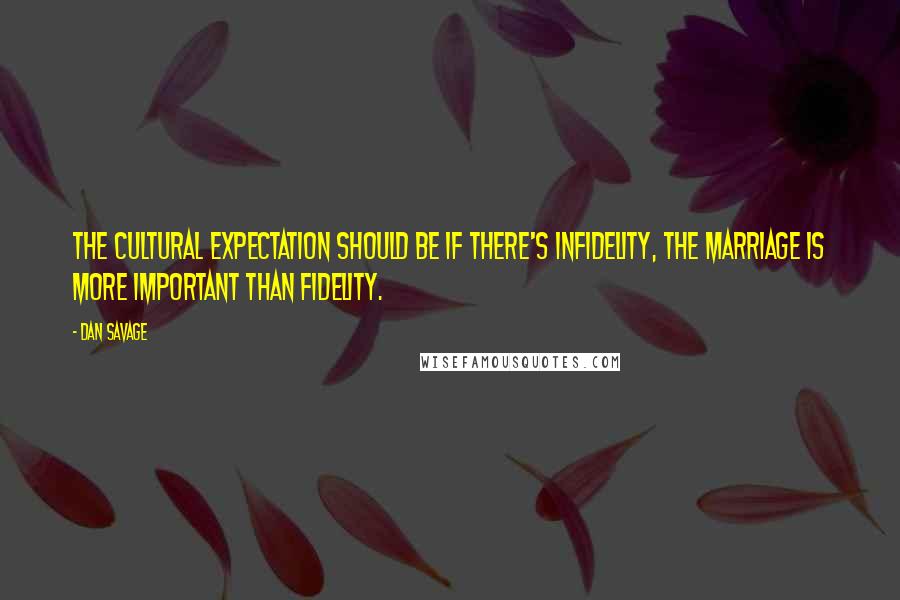 THE CULTURAL EXPECTATION SHOULD BE IF THERE'S INFIDELITY, THE MARRIAGE IS MORE IMPORTANT THAN FIDELITY.

- DAN SAVAGE

WISEFAMOUSQUOTES.COM